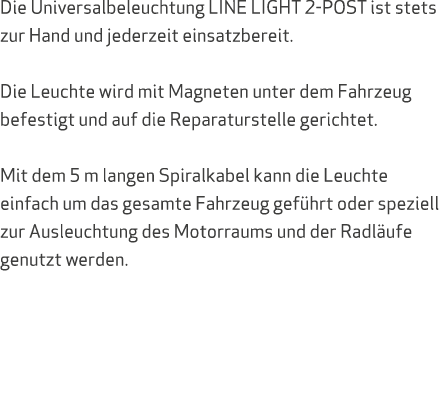 Die Universalbeleuchtung LINE LIGHT 2-POST ist stets zur Hand und jederzeit einsatzbereit.

Die Leuchte wird mit Magneten unter dem Fahrzeug befestigt und auf die Reparaturstelle gerichtet.

Mit dem 5 m langen Spiralkabel kann die Leuchte einfach um das gesamte Fahrzeug geführt oder speziell zur Ausleuchtung des Motorraums und der Radläufe genutzt werden.